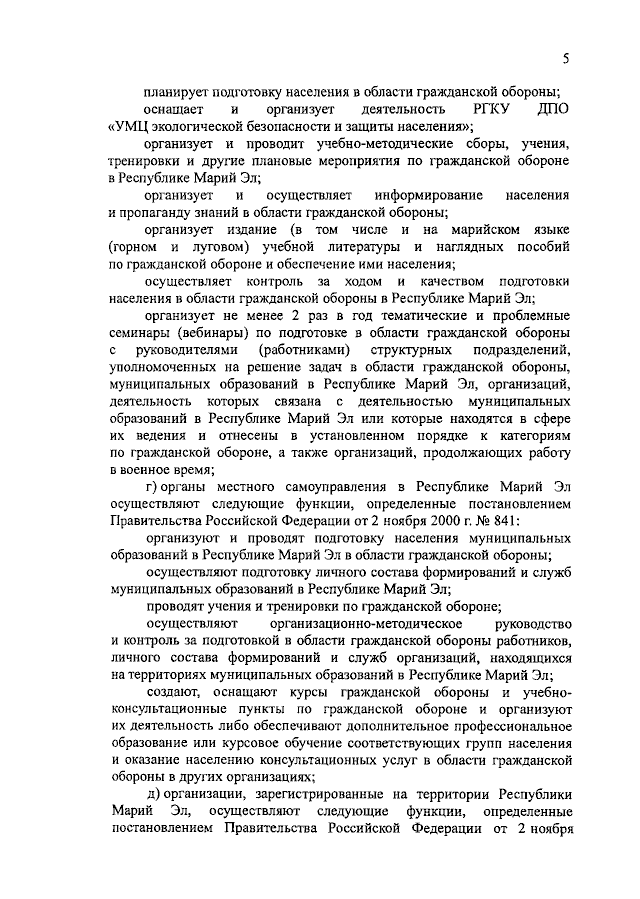 5

планирует подготовку населения в области гражданской обороны;

оснащает и организует деятельность РГКУ ДПО «УМЦ экологической безопасности и защиты населения»;

организует и проводит учебно-методические сборы, учения, тренировки и другие плановые мероприятия по гражданской обороне в Республике Марий Эл;

организует и осуществляет информирование населения и пропаганду знаний в области гражданской обороны;

организует издание (в том числе и на марийском языке (горном и луговом) учебной литературы и наглядных пособий по гражданской обороне и обеспечение ими населения;

осуществляет контроль за ходом и качеством подготовки населения в области гражданской обороны в Республике Марий Эл;

организует не менее 2 раз в год тематические и проблемные семинары (вебинары) по подготовке в области гражданской обороны с руководителями (работниками) структурных подразделений, уполномоченных на решение задач в области гражданской обороны, муниципальных образований в Республике Марий Эл, организаций, деятельность которых связана с деятельностью муниципальных образований в Республике Марий Эл или которые находятся в сфере их ведения и отнесены в установленном порядке к категориям по гражданской обороне, а также организаций, продолжающих работу в военное время;

г) органы местного самоуправления в Республике Марий Эл осуществляют следующие функции, определенные постановлением Правительства Российской Федерации от 2 ноября 2000 г. № 841:

организуют и проводят подготовку населения муниципальных образований в Республике Марий Эл в области гражданской обороны;

осуществляют подготовку личного состава формирований и служб муниципальных образований в Республике Марий Эл;

проводят учения и тренировки по гражданской обороне;

осуществляют организационно-методическое руководство и контроль за подготовкой в области гражданской обороны работников, личного состава формирований и служб организаций, находящихся на территориях муниципальных образований в Республике Марий Эл;

создают, оснащают курсы гражданской обороны и учебно-консультационные пункты по гражданской обороне и организуют их деятельность либо обеспечивают дополнительное профессиональное образование или курсовое обучение соответствующих групп населения и оказание населению консультационных услуг в области гражданской обороны в других организациях;

д) организации, зарегистрированные на территории Республики Марий Эл, осуществляют следующие функции, определенные постановлением Правительства Российской Федерации от 2 ноября